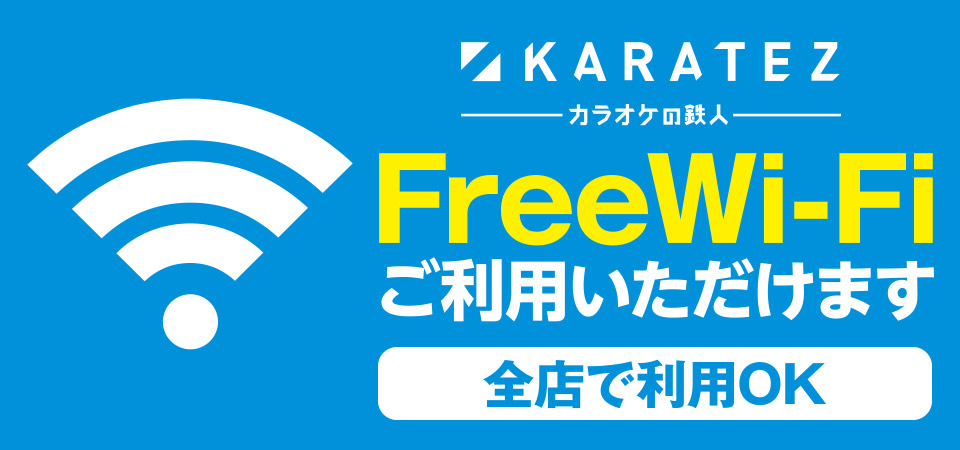 KARATEZ
カラオケの鉄人

FreeWi-Fi
ご利用いただけます

全店で利用OK